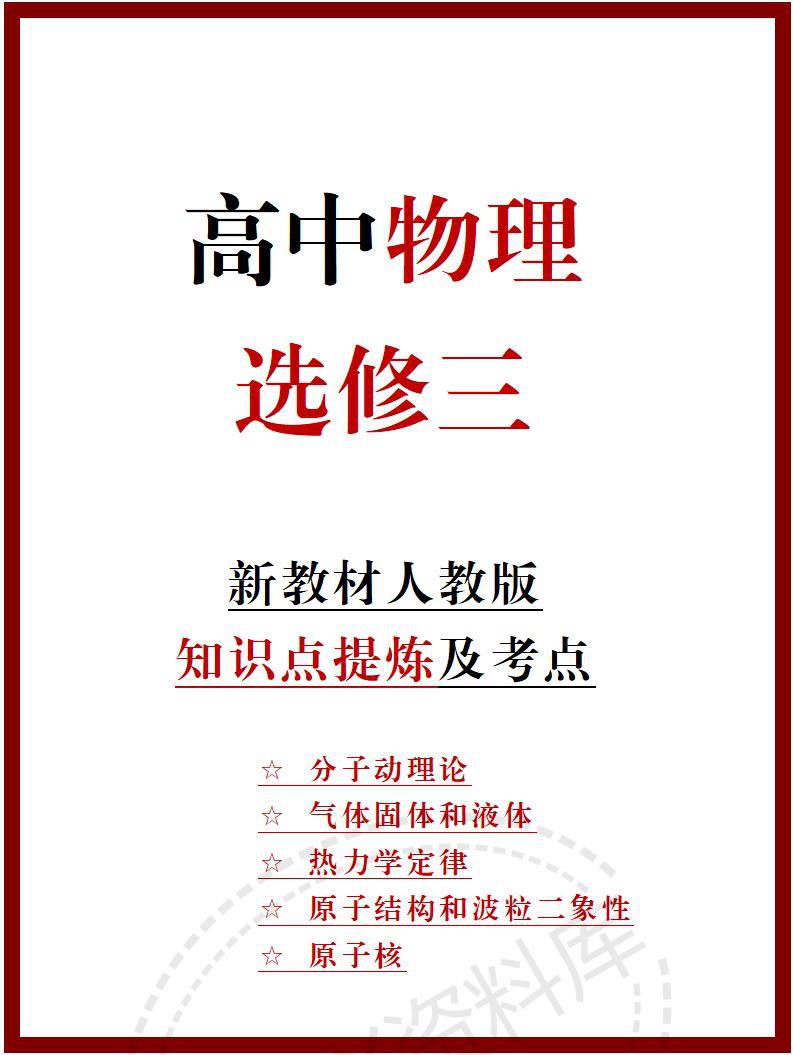 高中物理
选修三

新教材人教版
知识点提炼及考点

☆ 分子动理论
☆ 气体固体和液体
☆ 热力学定律
☆ 原子结构和波粒二象性
☆ 原子核

资料库